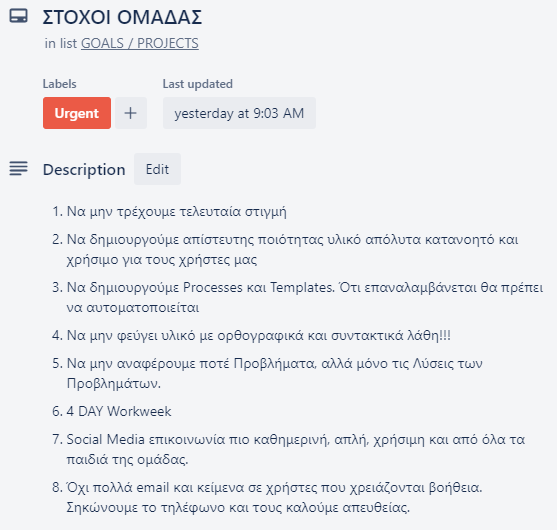 ΣΤΟΧΟΙ ΟΜΑΔΑΣ
in list GOALS / PROJECTS

Labels
Urgent
+

Last updated
yesterday at 9:03 AM

Description
Edit

1. Να μην τρέχουμε τελευταία στιγμή
2. Να δημιουργούμε απίστευτης ποιότητας υλικό απόλυτα κατανοητό και χρήσιμο για τους χρήστες μας
3. Να δημιουργούμε Processes και Templates. Ότι επαναλαμβάνεται θα πρέπει να αυτοματοποιείται
4. Να μην φεύγει υλικό με ορθογραφικά και συντακτικά λάθη!!!
5. Να μην αναφέρουμε ποτέ Προβλήματα, αλλά μόνο τις Λύσεις των Προβλημάτων.
6. 4 DAY Workweek
7. Social Media επικοινωνία πιο καθημερινή, απλή, χρήσιμη και από όλα τα παιδιά της ομάδας.
8. Όχι πολλά email και κείμενα σε χρήστες που χρειάζονται βοήθεια. Σηκώνουμε το τηλέφωνο και τους καλούμε απευθείας.